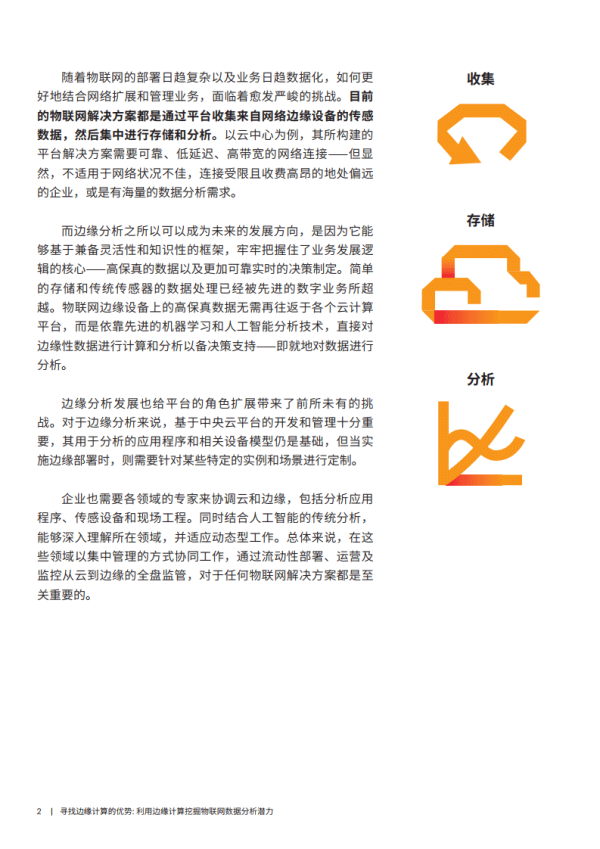 随着物联网的部署日趋复杂以及业务日趋数据化，如何更好地结合网络扩展和管理业务，面临着愈发严峻的挑战。目前的物联网解决方案都是通过平台收集来自网络边缘设备的传感数据，然后集中进行存储和分析。以云中心为例，其所构建的平台解决方案需要可靠、低延迟、高带宽的网络连接——但显然，不适用于网络状况不佳，连接受限且收费高昂的地处偏远的企业，或是有海量的数据分析需求。

而边缘分析之所以可以成为未来的发展方向，是因为它能够基于兼备灵活性和知识性的框架，牢牢把握住了业务发展逻辑的核心——高保真的数据以及更加可靠实时的决策制定。简单的存储和传统传感器的数据处理已经被先进的数字业务所超越。物联网边缘设备上的高保真数据无需再往返于各个云计算平台，而是依靠先进的机器学习和人工智能分析技术，直接对边缘性数据进行计算和分析以备决策支持——即就地对数据进行分析。

边缘分析发展也给平台的角色扩展带来了前所未有的挑战。对于边缘分析来说，基于中央云平台的开发和管理十分重要，其用于分析的应用程序和相关设备模型仍是基础，但当实施边缘部署时，则需要针对某些特定的实例和场景进行定制。

企业也需要各领域的专家来协调云和边缘，包括分析应用程序、传感设备和现场工程。同时结合人工智能的传统分析，能够深入理解所在领域，并适应动态型工作。总体来说，在这些领域以集中管理的方式协同工作，通过流动性部署、运营及监控从云到边缘的全盘监管，对于任何物联网解决方案都是至关重要的。

收集

存储

分析

2 | 寻找边缘计算的优势: 利用边缘计算挖掘物联网数据分析潜力